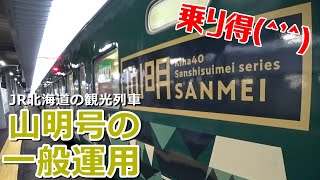 乗り得(^^)

山明
Kiha40
Sanshisuimei series
SANMEI

JR北海道の観光列車
山明号の
一般運用